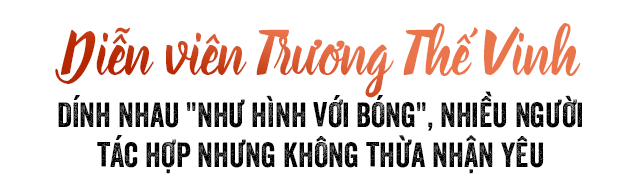 Diễn viên Trương Thế Vinh

DÍNH NHAU "NHƯ HÌNH VỚI BÓNG", NHIỀU NGƯỜI TÁC HỢP NHƯNG KHÔNG THỪA NHẬN YÊU